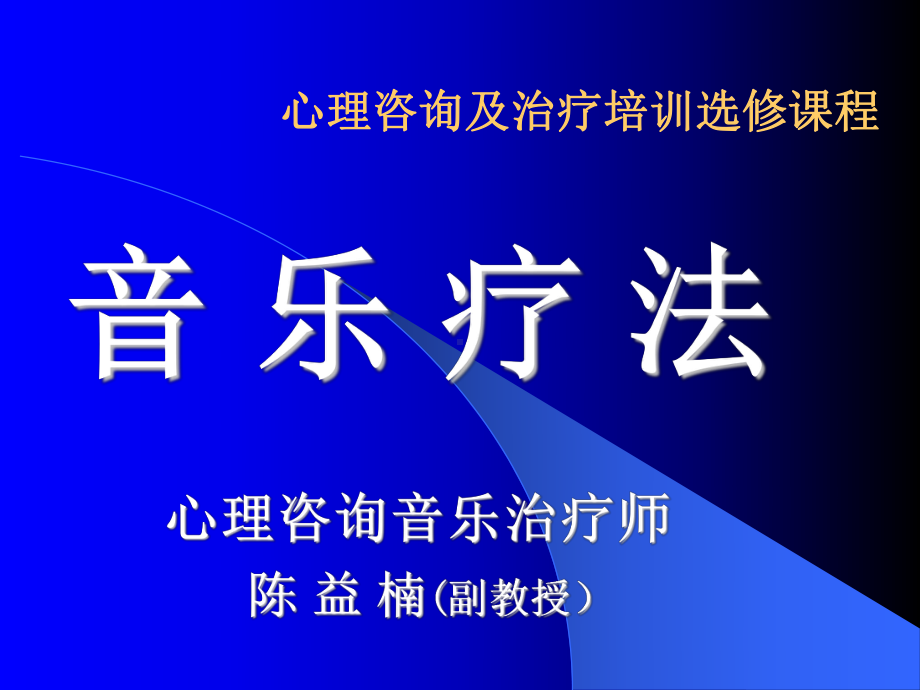 心理咨询及治疗培训选修课程

音 乐 疗 法

心理咨询音乐治疗师
陈 益 楠(副教授)